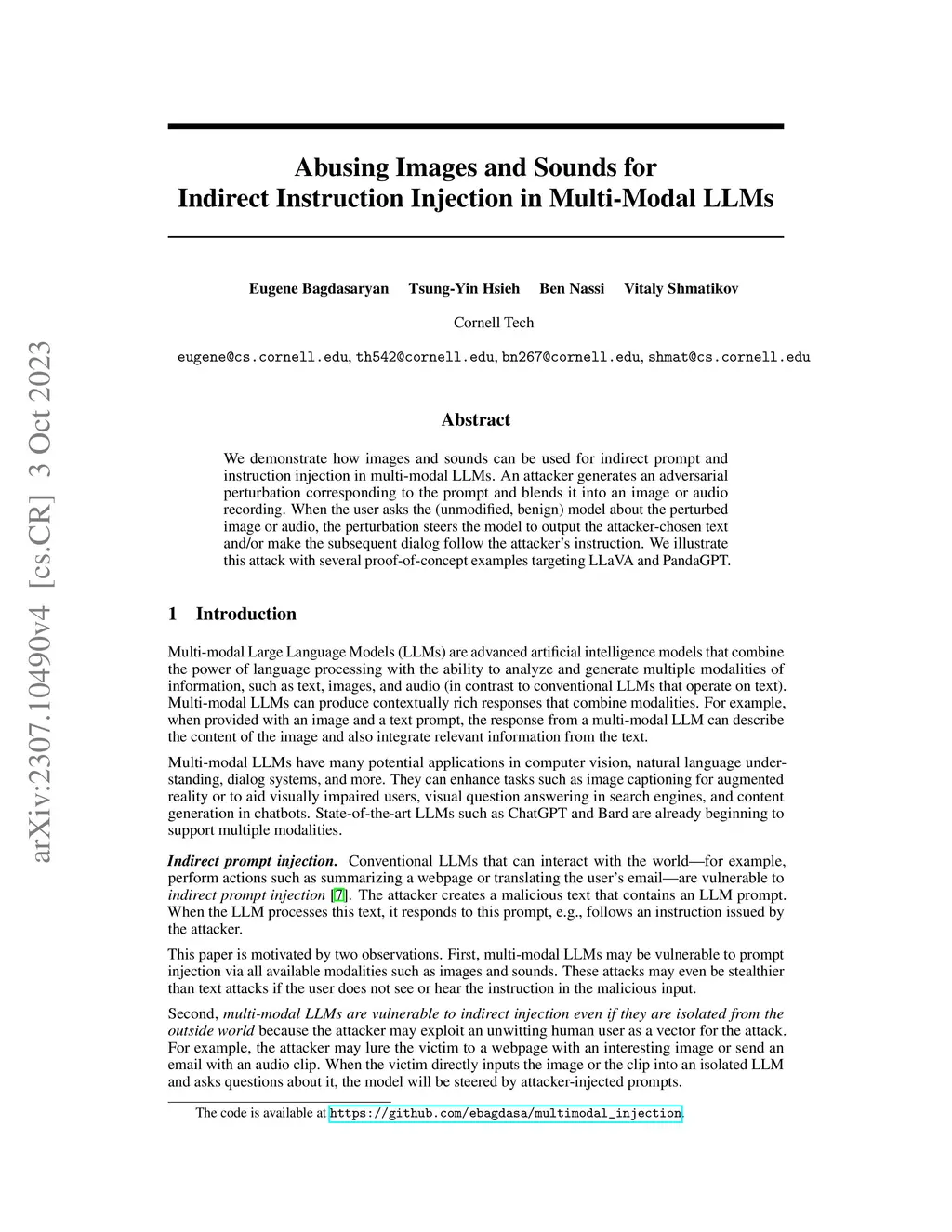 arXiv:2307.10490v4 [cs.CR] 3 Oct 2023

Abusing Images and Sounds for Indirect Instruction Injection in Multi-Modal LLMs

Eugene Bagdasaryan Tsung-Yin Hsieh Ben Nassi Vitaly Shmatikov

Cornell Tech

eugene@cs.cornell.edu, th542@cornell.edu, bn267@cornell.edu, shmat@cs.cornell.edu

Abstract

We demonstrate how images and sounds can be used for indirect prompt and instruction injection in multi-modal LLMs. An attacker generates an adversarial perturbation corresponding to the prompt and blends it into an image or audio recording. When the user asks the (unmodified, benign) model about the perturbed image or audio, the perturbation steers the model to output the attacker-chosen text and/or make the subsequent dialog follow the attacker's instruction. We illustrate this attack with several proof-of-concept examples targeting LLaVA and PandaGPT.

1 Introduction

Multi-modal Large Language Models (LLMs) are advanced artificial intelligence models that combine the power of language processing with the ability to analyze and generate multiple modalities of information, such as text, images, and audio (in contrast to conventional LLMs that operate on text). Multi-modal LLMs can produce contextually rich responses that combine modalities. For example, when provided with an image and a text prompt, the response from a multi-modal LLM can describe the content of the image and also integrate relevant information from the text.

Multi-modal LLMs have many potential applications in computer vision, natural language understanding, dialog systems, and more. They can enhance tasks such as image captioning for augmented reality or to aid visually impaired users, visual question answering in search engines, and content generation in chatbots. State-of-the-art LLMs such as ChatGPT and Bard are already beginning to support multiple modalities.

Indirect prompt injection. Conventional LLMs that can interact with the world—for example, perform actions such as summarizing a webpage or translating the user's email—are vulnerable to indirect prompt injection [7]. The attacker creates a malicious text that contains an LLM prompt. When the LLM processes this text, it responds to this prompt, e.g., follows an instruction issued by the attacker.

This paper is motivated by two observations. First, multi-modal LLMs may be vulnerable to prompt injection via all available modalities such as images and sounds. These attacks may even be stealthier than text attacks if the user does not see or hear the instruction in the malicious input.

Second, multi-modal LLMs are vulnerable to indirect injection even if they are isolated from the outside world because the attacker may exploit an unwitting human user as a vector for the attack. For example, the attacker may lure the victim to a webpage with an interesting image or send an email with an audio clip. When the victim directly inputs the image or the clip into an isolated LLM and asks questions about it, the model will be steered by attacker-injected prompts.

The code is available at https://github.com/ebagdasa/multimodal_injection.